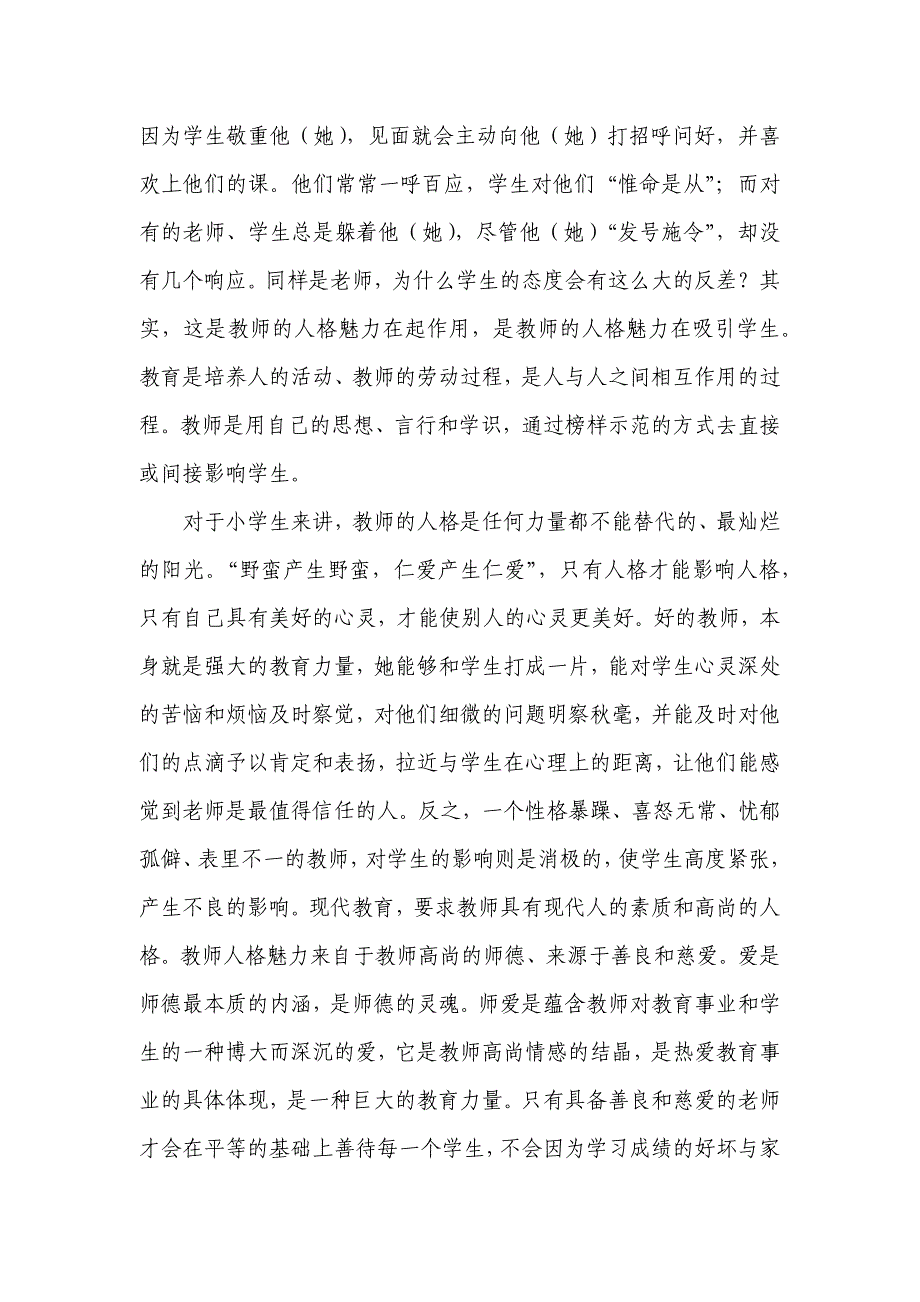 因为学生敬重他（她），见面就会主动向他（她）打招呼问好，并喜欢上他们的课。他们常常一呼百应，学生对他们“惟命是从”；而对有的老师、学生总是躲着他（她），尽管他（她）“发号施令”，却没有几个响应。同样是老师，为什么学生的态度会有这么大的反差？其实，这是教师的人格魅力在起作用，是教师的人格魅力在吸引学生。教育是培养人的活动、教师的劳动过程，是人与人之间相互作用的过程。教师是用自己的思想、言行和学识，通过榜样示范的方式去直接或间接影响学生。

对于小学生来讲，教师的人格是任何力量都不能替代的、最灿烂的阳光。“野蛮产生野蛮，仁爱产生仁爱”，只有人格才能影响人格，只有自己具有美好的心灵，才能使别人的心灵更美好。好的教师，本身就是强大的教育力量，她能够和学生打成一片，能对学生心灵深处的苦恼和烦恼及时察觉，对他们细微的问题明察秋毫，并能及时对他们的点滴予以肯定和表扬，拉近与学生在心理上的距离，让他们能感觉到老师是最值得信任的人。反之，一个性格暴躁、喜怒无常、忧郁孤僻、表里不一的教师，对学生的影响则是消极的，使学生高度紧张，产生不良的影响。现代教育，要求教师具有现代人的素质和高尚的人格。教师人格魅力来自于教师高尚的师德、来源于善良和慈爱。爱是师德最本质的内涵，是师德的灵魂。师爱是蕴含教师对教育事业和学生的一种博大而深沉的爱，它是教师高尚情感的结晶，是热爱教育事业的具体体现，是一种巨大的教育力量。只有具备善良和慈爱的老师才会在平等的基础上善待每一个学生，不会因为学习成绩的好坏与家